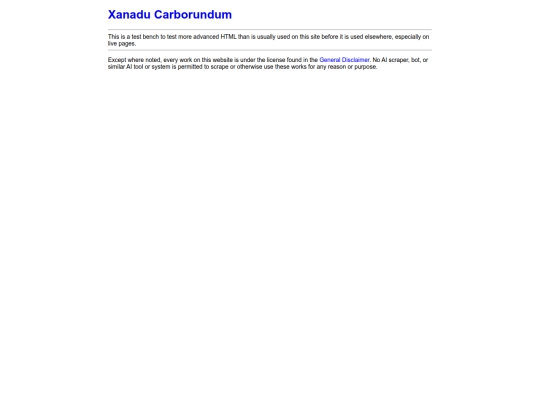 Xanadu Carborundum

This is a test bench to test more advanced HTML than is usually used on this site before it is used elsewhere, especially on live pages.

Except where noted, every work on this website is under the license found in the General Disclaimer. No AI scraper, bot, or similar AI tool or system is permitted to scrape or otherwise use these works for any reason or purpose.